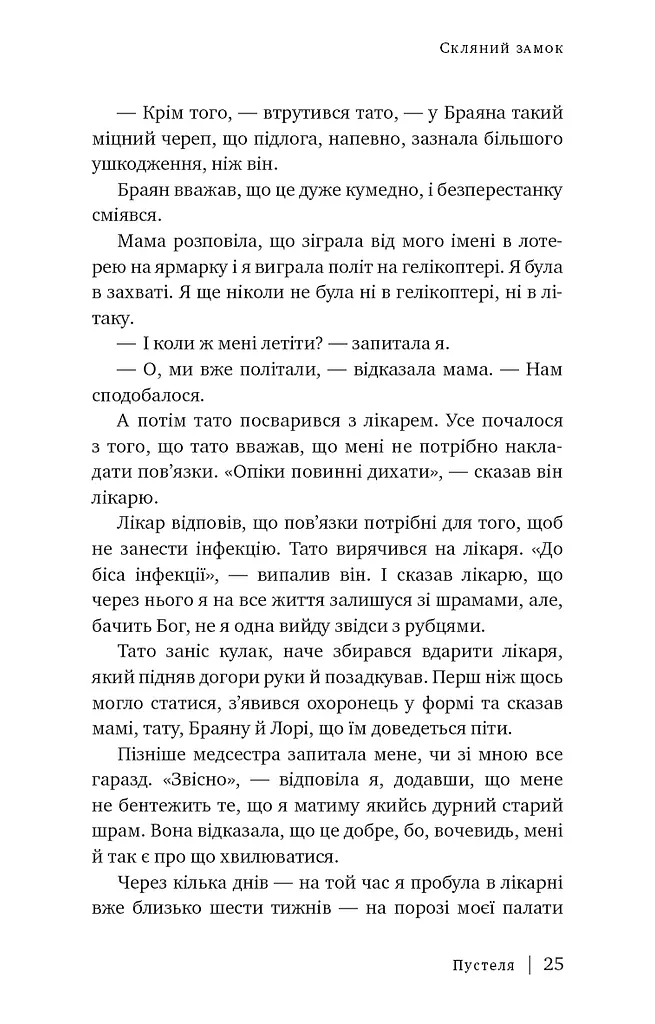 Скляний замок

— Крім того, — втрутився тато, — у Браяна такий міцний череп, що підлога, напевно, зазнала більшого ушкодження, ніж він.

Браян вважав, що це дуже кумедно, і безперестанку сміявся.

Мама розповіла, що зіграла від мого імені в лотерею на ярмарку і я виграла політ на гелікоптері. Я була в захваті. Я ще ніколи не була ні в гелікоптері, ні в літаку.

— І коли ж мені летіти? — запитала я.

— О, ми вже політали, — відказала мама. — Нам сподобалося.

А потім тато посварився з лікарем. Усе почалося з того, що тато вважав, що мені не потрібно накладати пов'язки. «Опіки повинні дихати», — сказав він лікарю.

Лікар відповів, що пов'язки потрібні для того, щоб не занести інфекцію. Тато вирячився на лікаря. «До біса інфекції», — випалив він. І сказав лікарю, що через нього я на все життя залишуся зі шрамами, але, бачить Бог, не я одна вийду звідси з рубцями.

Тато заніс кулак, наче збирався вдарити лікаря, який підняв догори руки й позадкував. Перш ніж щось могло статися, з'явився охоронець у формі та сказав мамі, тату, Браяну й Лорі, що їм доведеться піти.

Пізніше медсестра запитала мене, чи зі мною все гаразд. «Звісно», — відповіла я, додавши, що мене не бентежить те, що я матиму якийсь дурний старий шрам. Вона відказала, що це добре, бо, вочевидь, мені й так є про що хвилюватися.

Через кілька днів — на той час я пробула в лікарні вже близько шести тижнів — на порозі моєї палати

Пустеля | 25